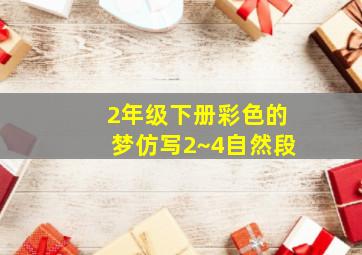 2年级下册彩色的梦仿写2~4自然段